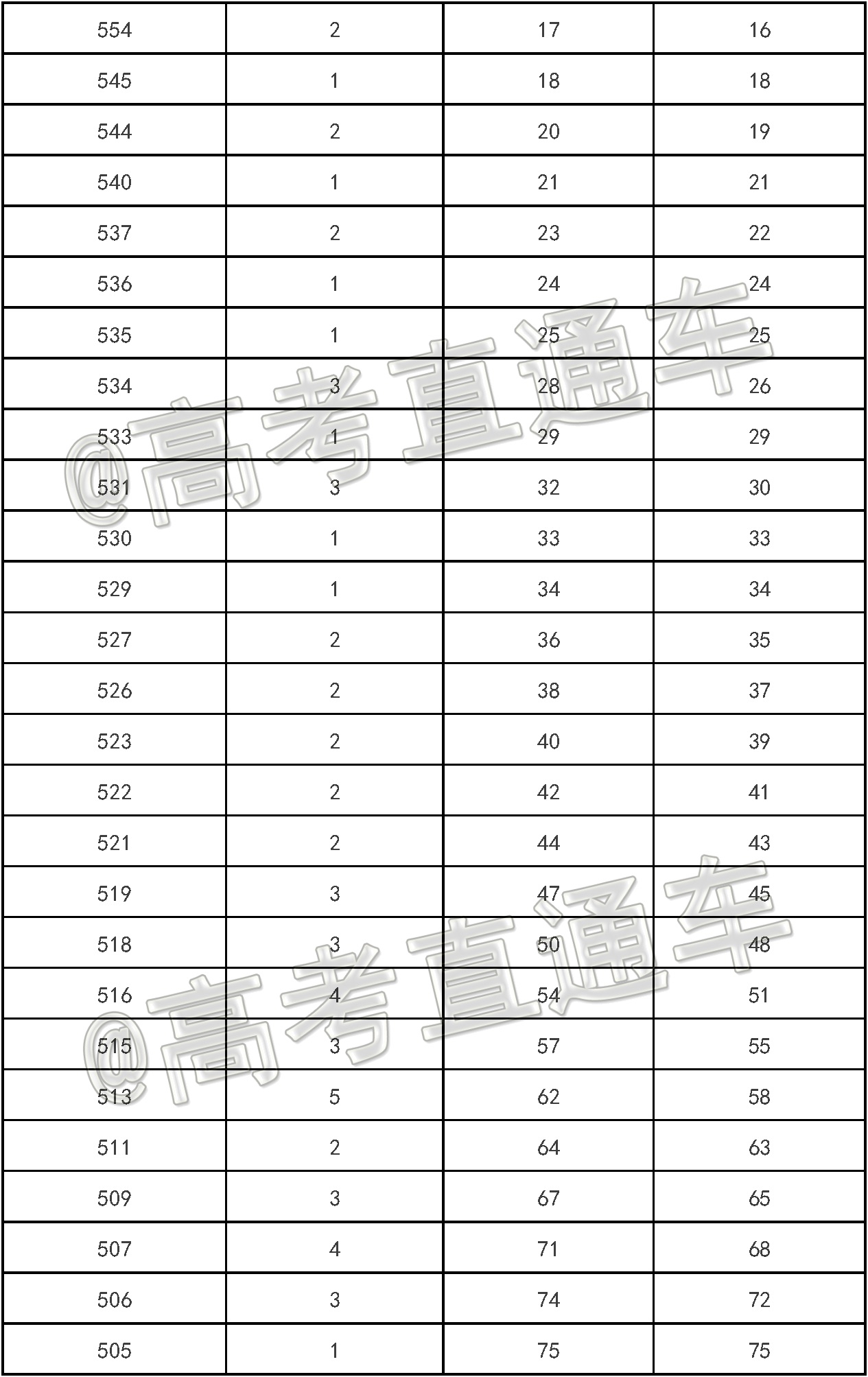 | 554 | 2 | 17 | 16 |
|---|---|---|---|
| 545 | 1 | 18 | 18 |
| 544 | 2 | 20 | 19 |
| 540 | 1 | 21 | 21 |
| 537 | 2 | 23 | 22 |
| 536 | 1 | 24 | 24 |
| 535 | 1 | 25 | 25 |
| 534 | 3 | 28 | 26 |
| 533 | 1 | 29 | 29 |
| 531 | 3 | 32 | 30 |
| 530 | 1 | 33 | 33 |
| 529 | 1 | 34 | 34 |
| 527 | 2 | 36 | 35 |
| 526 | 2 | 38 | 37 |
| 523 | 2 | 40 | 39 |
| 522 | 2 | 42 | 41 |
| 521 | 2 | 44 | 43 |
| 519 | 3 | 47 | 45 |
| 518 | 3 | 50 | 48 |
| 516 | 4 | 54 | 51 |
| 515 | 3 | 57 | 55 |
| 513 | 5 | 62 | 58 |
| 511 | 2 | 64 | 63 |
| 509 | 3 | 67 | 65 |
| 507 | 4 | 71 | 68 |
| 506 | 3 | 74 | 72 |
| 505 | 1 | 75 | 75 |

@高考直通车
@高考直通车